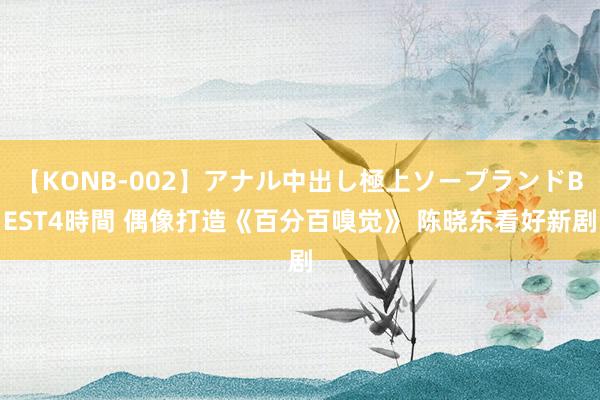 【KONB-002】アナル中出し極上ソープランドBEST4時間 偶像打造《百分百嗅觉》 陈晓东看好新剧剧